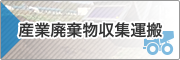 産業廃棄物収集運搬